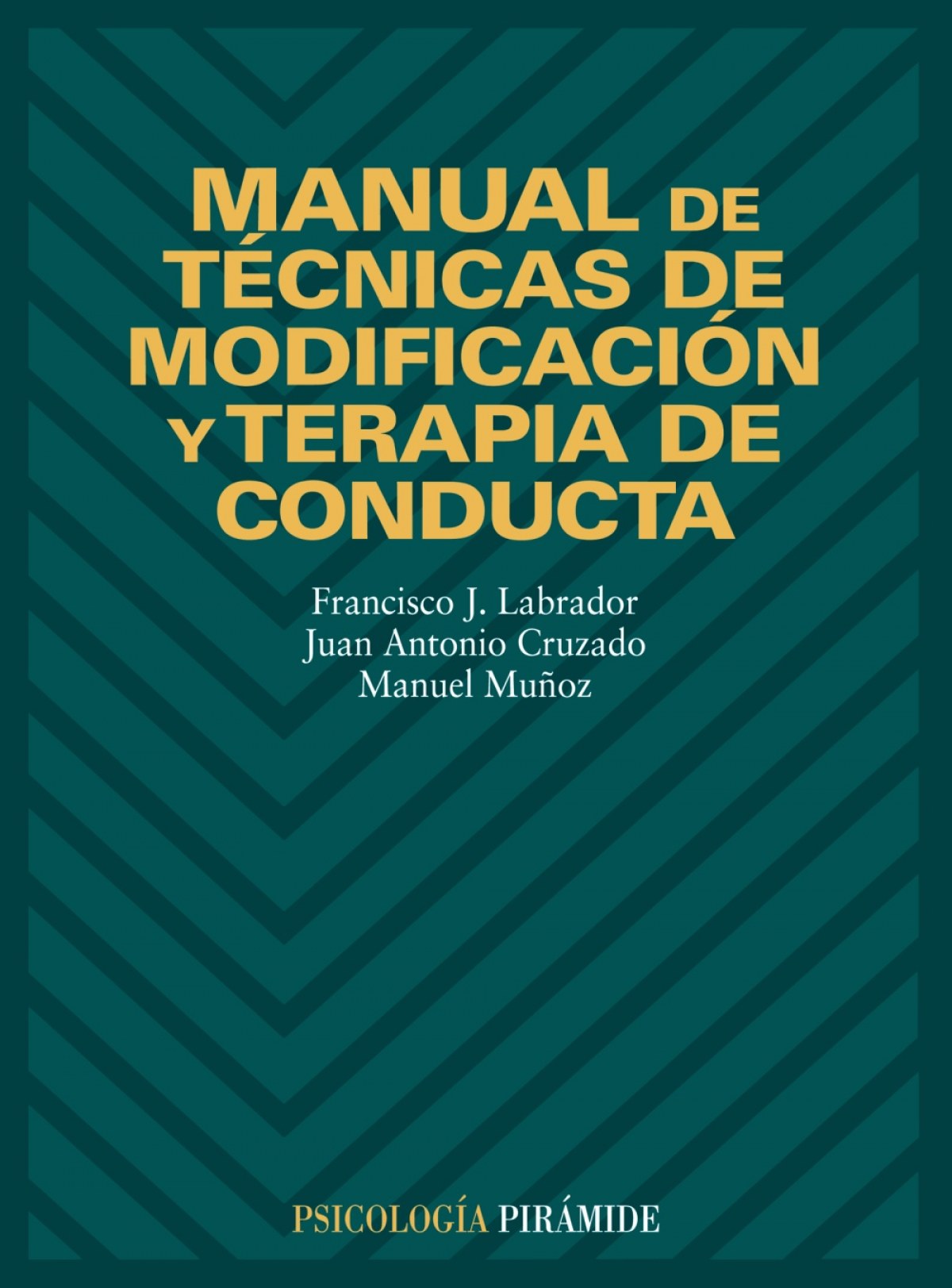 MANUAL DE
TÉCNICAS DE
MODIFICACIÓN
Y TERAPIA DE
CONDUCTA

Francisco J. Labrador
Juan Antonio Cruzado
Manuel Muñoz

PSICOLOGÍA PIRÁMIDE